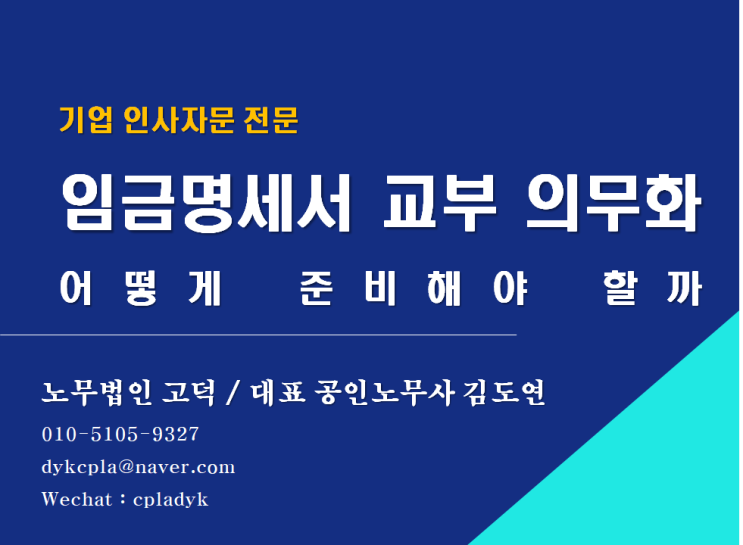 기업 인사자문 전문

임금명세서 교부 의무화

어떻게 준비해야 할까

노무법인 고덕 / 대표 공인노무사 김도연

010-5105-9327

dykcpla@naver.com

Wechat : cpladyk